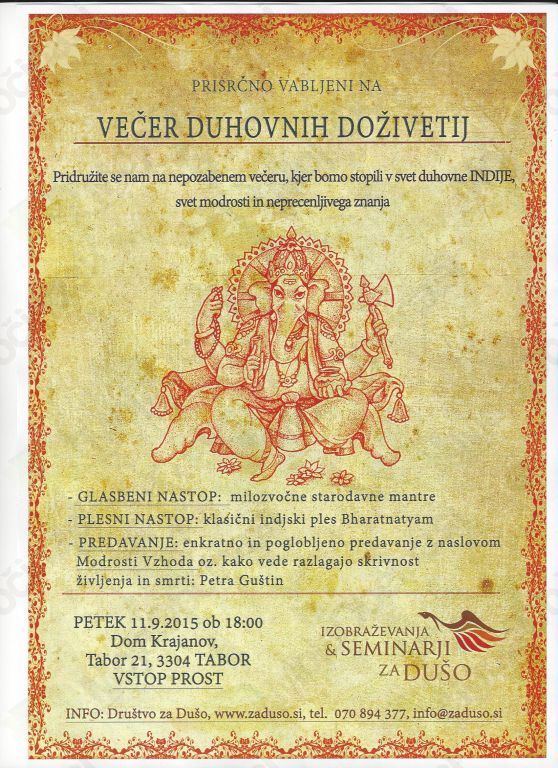 PRISRČNO VABLJENI NA

VEČER DUHOVNIH DOŽIVETIJ

Pridružite se nam na nepozabenem večeru, kjer bomo stopili v svet duhovne INDIJE, svet modrosti in neprecenljivega znanja

- GLASBENI NASTOP: milozvočne starodavne mantre
- PLESNI NASTOP: klasični indjski ples Bharatnatyam
- PREDAVANJE: enkratno in poglobljeno predavanje z naslovom Modrosti Vzhoda oz. kako vede razlagajo skrivnost življenja in smrti: Petra Guštin

PETEK 11.9.2015 ob 18:00
Dom Krajanov,
Tabor 21, 3304 TABOR
VSTOP PROST

IZOBRAŽEVANJA & SEMINARJI ZA DUŠO

INFO: Društvo za Dušo, www.zaduso.si, tel. 070 894 377, info@zaduso.si